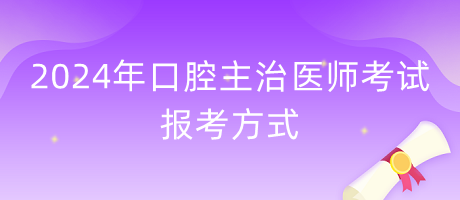 2024年口腔主治医师考试
报考方式